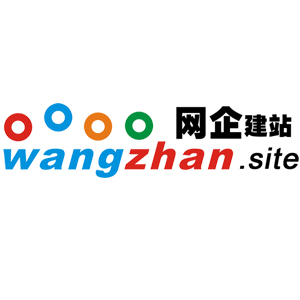 网企建站
wangzhan.site